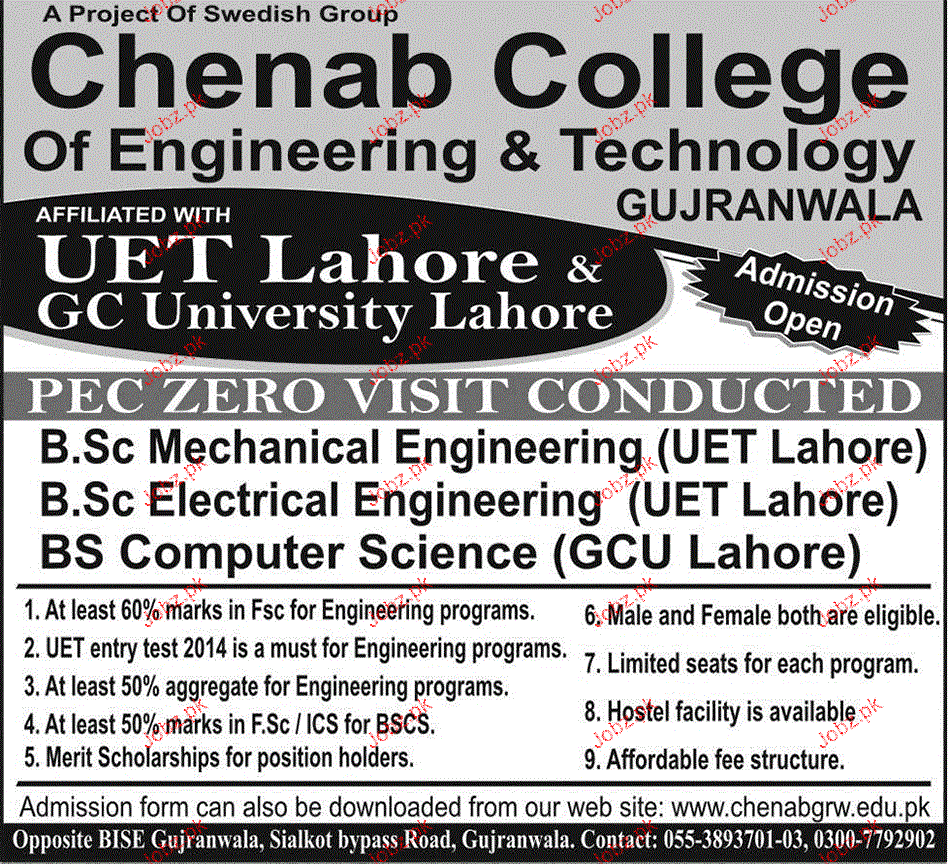 A Project Of Swedish Group

Chenab College
Of Engineering & Technology
GUJRANWALA

AFFILIATED WITH
UET Lahore &
GC University Lahore

Admission Open

PEC ZERO VISIT CONDUCTED

B.Sc Mechanical Engineering (UET Lahore)
B.Sc Electrical Engineering (UET Lahore)
BS Computer Science (GCU Lahore)

1. At least 60% marks in Fsc for Engineering programs.
2. UET entry test 2014 is a must for Engineering programs.
3. At least 50% aggregate for Engineering programs.
4. At least 50% marks in F.Sc / ICS for BSCS.
5. Merit Scholarships for position holders.

6. Male and Female both are eligible.
7. Limited seats for each program.
8. Hostel facility is available
9. Affordable fee structure.

Admission form can also be downloaded from our web site: www.chenabgrw.edu.pk

Opposite BISE Gujranwala, Sialkot bypass Road, Gujranwala. Contact: 055-3893701-03, 0300-7792902

Jobz.pk